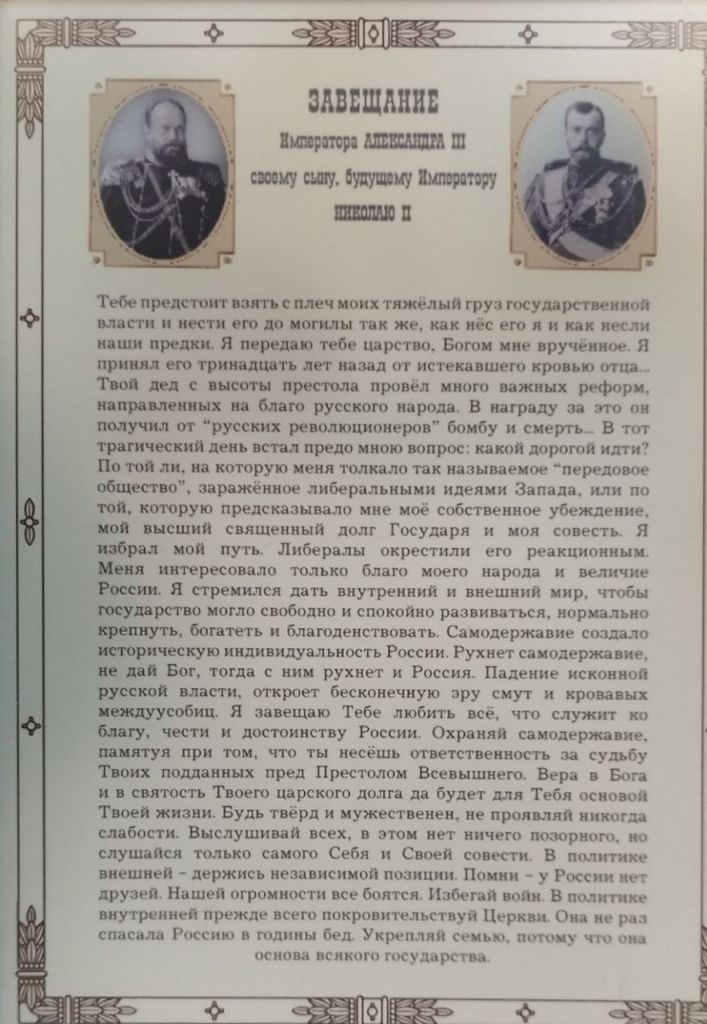 ЗАВЕЩАНИЕ

Императора АЛЕКСАНДРА III своему сыну, будущему Императору НИКОЛАЮ II

Тебе предстоит взять с плеч моих тяжёлый груз государственной власти и нести его до могилы так же, как нёс его я и как несли наши предки. Я передаю тебе царство, Богом мне вручённое. Я принял его тринадцать лет назад от истекавшего кровью отца... Твой дед с высоты престола провёл много важных реформ, направленных на благо русского народа. В награду за это он получил от "русских революционеров" бомбу и смерть... В тот трагический день встал предо мною вопрос: какой дорогой идти? По той ли, на которую меня толкало так называемое "передовое общество", заражённое либеральными идеями Запада, или по той, которую предсказывало мне моё собственное убеждение, мой высший священный долг Государя и моя совесть. Я избрал мой путь. Либералы окрестили его реакционным. Меня интересовало только благо моего народа и величие России. Я стремился дать внутренний и внешний мир, чтобы государство могло свободно и спокойно развиваться, нормально крепнуть, богатеть и благоденствовать. Самодержавие создало историческую индивидуальность России. Рухнет самодержавие, не дай Бог, тогда с ним рухнет и Россия. Падение исконной русской власти, откроет бесконечную эру смут и кровавых междуусобиц. Я завещаю Тебе любить всё, что служит ко благу, чести и достоинству России. Охраняй самодержавие, памятуя при том, что ты несёшь ответственность за судьбу Твоих подданных пред Престолом Всевышнего. Вера в Бога и в святость Твоего царского долга да будет для Тебя основой Твоей жизни. Будь твёрд и мужественен, не проявляй никогда слабости. Выслушивай всех, в этом нет ничего позорного, но слушайся только самого Себя и Своей совести. В политике внешней – держись независимой позиции. Помни – у России нет друзей. Нашей огромности все боятся. Избегай войн. В политике внутренней прежде всего покровительствуй Церкви. Она не раз спасала Россию в годины бед. Укрепляй семью, потому что она основа всякого государства.